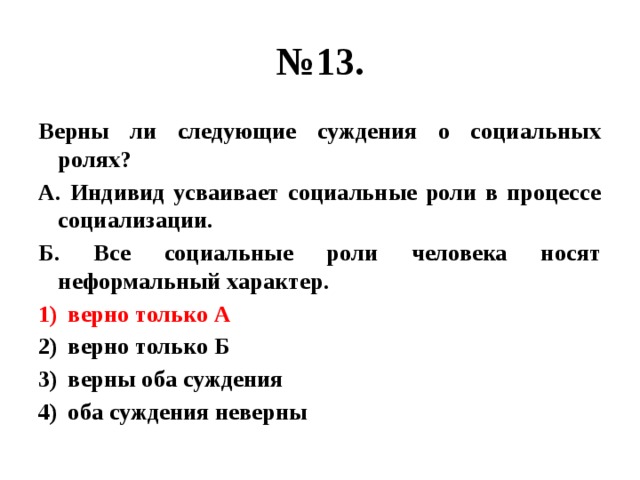 №13.

Верны ли следующие суждения о социальных ролях?

А. Индивид усваивает социальные роли в процессе социализации.

Б. Все социальные роли человека носят неформальный характер.

1) верно только А
2) верно только Б
3) верны оба суждения
4) оба суждения неверны